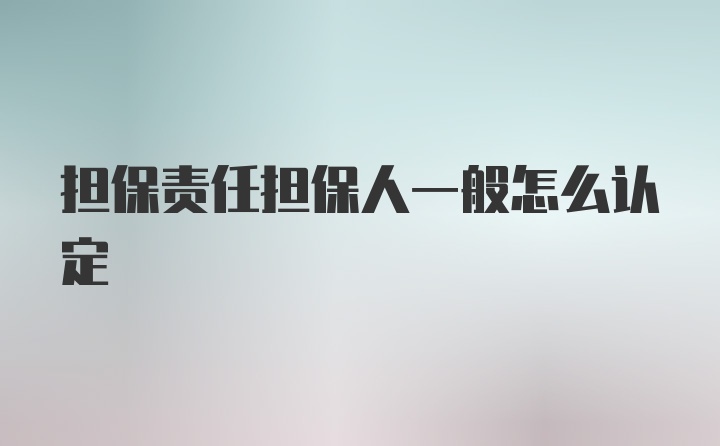 担保责任担保人一般怎么认定